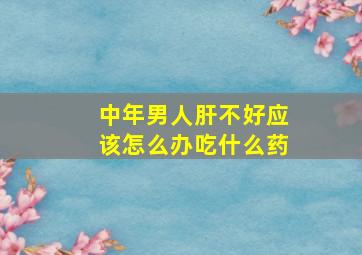 中年男人肝不好应该怎么办吃什么药